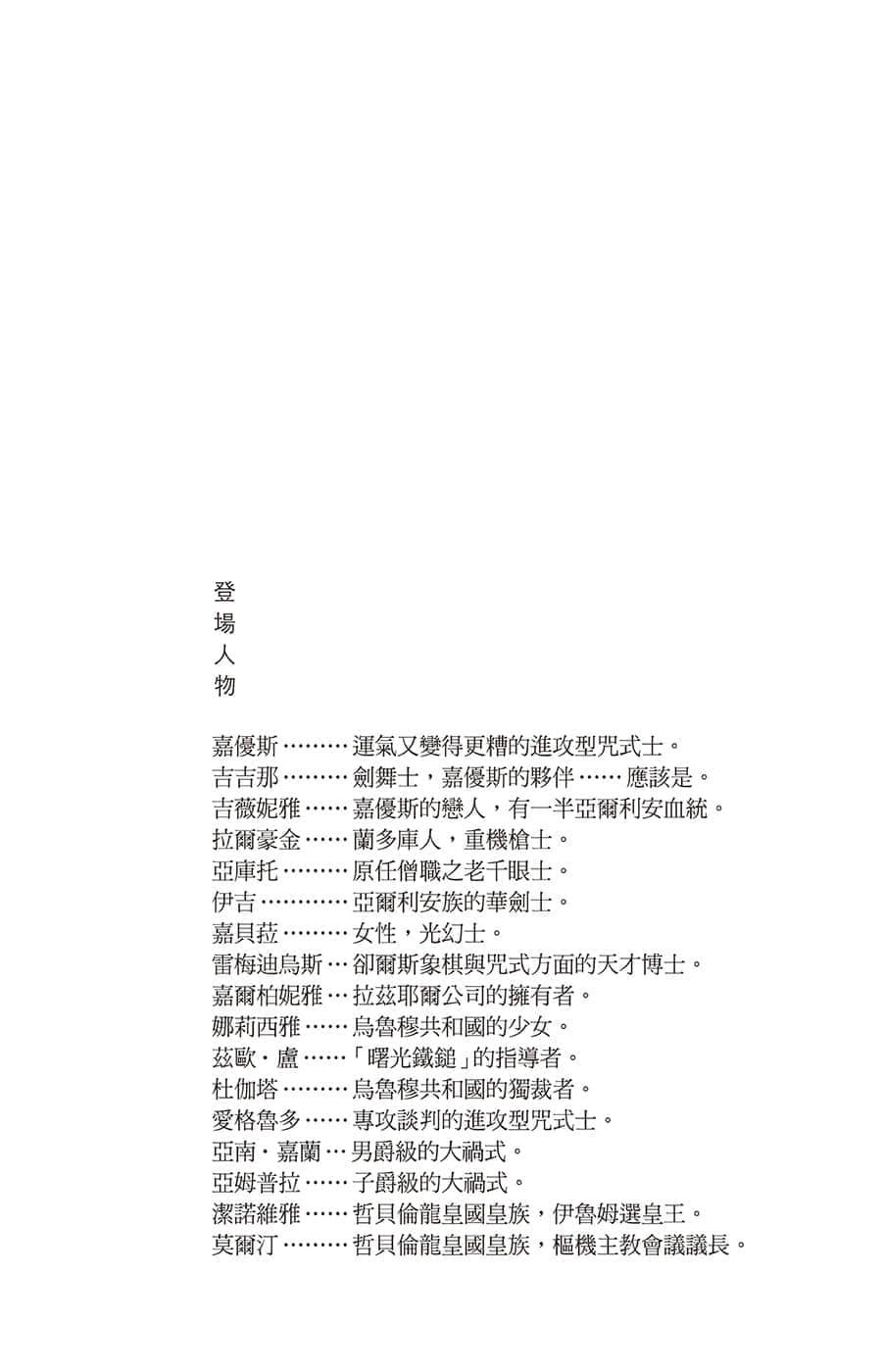 登場人物

嘉優斯………運氣又變得更糟的進攻型咒式士。
吉吉那………劍舞士，嘉優斯的夥伴……應該是。
吉薇妮雅……嘉優斯的戀人，有一半亞爾利安血統。
拉爾豪金……蘭多庫人，重機槍士。
亞庫托………原任僧職之老千眼士。
伊吉…………亞爾利安族的華劍士。
嘉貝菈………女性，光幻士。
雷梅迪烏斯…卻爾斯象棋與咒式方面的天才博士。
嘉爾柏妮雅…拉茲耶爾公司的擁有者。
娜莉西雅……烏魯穆共和國的少女。
茲歐·盧……「曙光鐵鎚」的指導者。
杜伽塔………烏魯穆共和國的獨裁者。
愛格魯多……專攻談判的進攻型咒式士。
亞南·嘉蘭…男爵級的大禍式。
亞姆普拉……子爵級的大禍式。
潔諾維雅……哲貝倫龍皇國皇族，伊魯姆選皇王。
莫爾汀………哲貝倫龍皇國皇族，樞機主教會議議長。